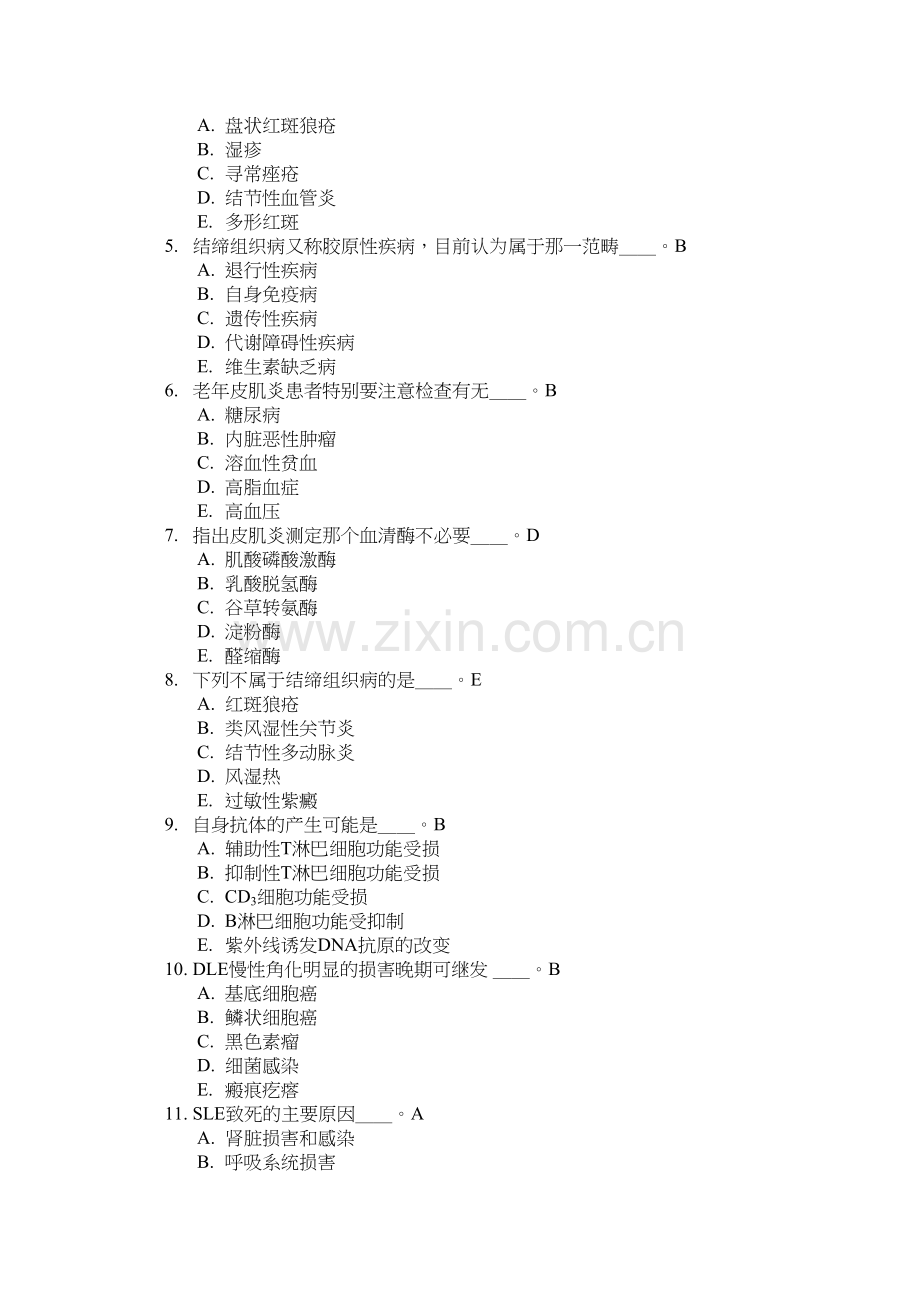 A. 盘状红斑狼疮
B. 湿疹
C. 寻常痤疮
D. 结节性血管炎
E. 多形红斑
5. 结缔组织病又称胶原性疾病，目前认为属于那一范畴____。B
A. 退行性疾病
B. 自身免疫病
C. 遗传性疾病
D. 代谢障碍性疾病
E. 维生素缺乏病
6. 老年皮肌炎患者特别要注意检查有无____。B
A. 糖尿病
B. 内脏恶性肿瘤
C. 溶血性贫血
D. 高脂血症
E. 高血压
7. 指出皮肌炎测定那个血清酶不必要____。D
A. 肌酸磷酸激酶
B. 乳酸脱氢酶
C. 谷草转氨酶
D. 淀粉酶
E. 醛缩酶
8. 下列不属于结缔组织病的是____。E
A. 红斑狼疮
B. 类风湿性关节炎
C. 结节性多动脉炎
D. 风湿热
E. 过敏性紫癜
9. 自身抗体的产生可能是____。B
A. 辅助性T淋巴细胞功能受损
B. 抑制性T淋巴细胞功能受损
C. $CD_3$细胞功能受损
D. B淋巴细胞功能受抑制
E. 紫外线诱发DNA抗原的改变
10. DLE慢性角化明显的损害晚期可继发 ____。B
A. 基底细胞癌
B. 鳞状细胞癌
C. 黑色素瘤
D. 细菌感染
E. 瘢痕疙瘩
11. SLE致死的主要原因____。A
A. 肾脏损害和感染
B. 呼吸系统损害

www.zixin.com.cn